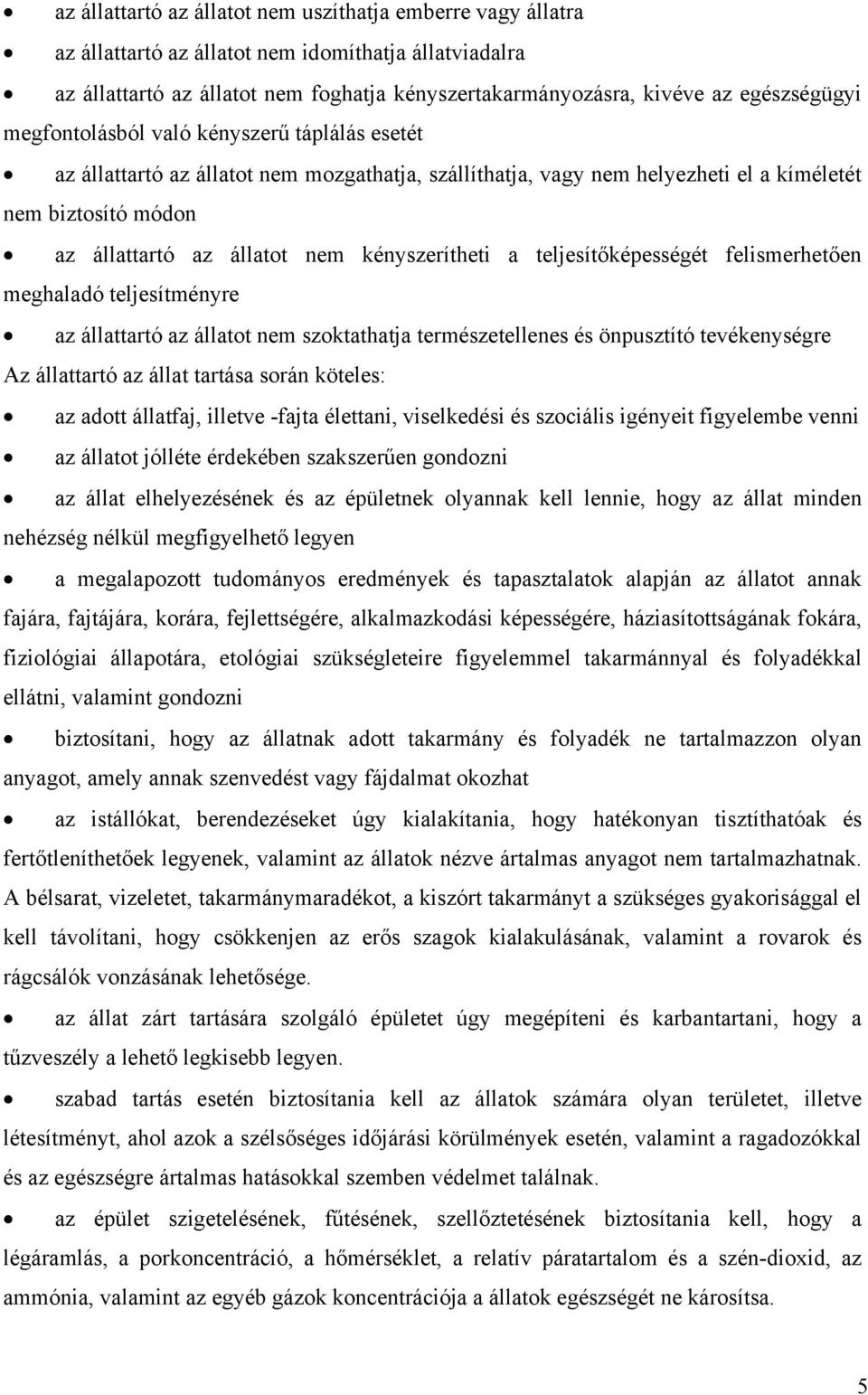 • az állattartó az állatot nem uszíthatja emberre vagy állatra

• az állattartó az állatot nem idomíthatja állatviadalra

• az állattartó az állatot nem foghatja kényszertakarmányozásra, kivéve az egészségügyi megfontolásból való kényszerű táplálás esetét

• az állattartó az állatot nem mozgathatja, szállíthatja, vagy nem helyezheti el a kíméletét nem biztosító módon

• az állattartó az állatot nem kényszerítheti a teljesítőképességét felismerhetően meghaladó teljesítményre

• az állattartó az állatot nem szoktathatja természetellenes és önpusztító tevékenységre

Az állattartó az állat tartása során köteles:

• az adott állatfaj, illetve -fajta élettani, viselkedési és szociális igényeit figyelembe venni

• az állatot jólléte érdekében szakszerűen gondozni

• az állat elhelyezésének és az épületnek olyannak kell lennie, hogy az állat minden nehézség nélkül megfigyelhető legyen

• a megalapozott tudományos eredmények és tapasztalatok alapján az állatot annak fajára, fajtájára, korára, fejlettségére, alkalmazkodási képességére, háziasítottságának fokára, fiziológiai állapotára, etológiai szükségleteire figyelemmel takarmánnyal és folyadékkal ellátni, valamint gondozni

• biztosítani, hogy az állatnak adott takarmány és folyadék ne tartalmazzon olyan anyagot, amely annak szenvedést vagy fájdalmat okozhat

• az istállókat, berendezéseket úgy kialakítania, hogy hatékonyan tisztíthatóak és fertőtleníthetőek legyenek, valamint az állatok nézve ártalmas anyagot nem tartalmazhatnak. A bélsarat, vizeletet, takarmánymaradékot, a kiszórt takarmányt a szükséges gyakorisággal el kell távolítani, hogy csökkenjen az erős szagok kialakulásának, valamint a rovarok és rágcsálók vonzásának lehetősége.

• az állat zárt tartására szolgáló épületet úgy megépíteni és karbantartani, hogy a tűzveszély a lehető legkisebb legyen.

• szabad tartás esetén biztosítania kell az állatok számára olyan területet, illetve létesítményt, ahol azok a szélsőséges időjárási körülmények esetén, valamint a ragadozókkal és az egészségre ártalmas hatásokkal szemben védelmet találnak.

• az épület szigetelésének, fűtésének, szellőztetésének biztosítania kell, hogy a légáramlás, a porkoncentráció, a hőmérséklet, a relatív páratartalom és a szén-dioxid, az ammónia, valamint az egyéb gázok koncentrációja a állatok egészségét ne károsítsa.

5